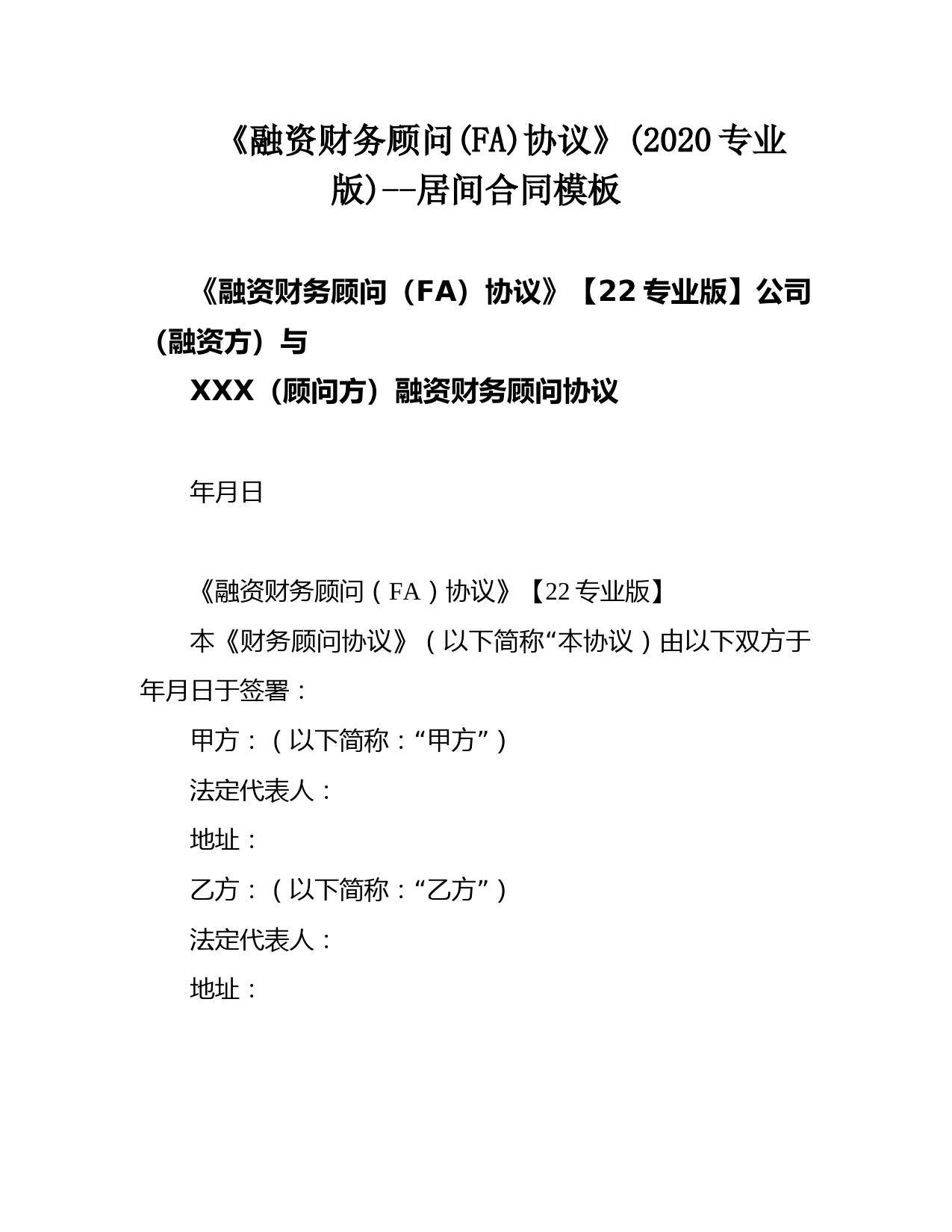 《融资财务顾问(FA)协议》(2020专业版)--居间合同模板

《融资财务顾问（FA）协议》【22专业版】公司（融资方）与

XXX（顾问方）融资财务顾问协议

年月日

《融资财务顾问（FA）协议》【22专业版】

本《财务顾问协议》（以下简称“本协议）由以下双方于年月日于签署：

甲方：（以下简称：“甲方”）

法定代表人：

地址：

乙方：（以下简称：“乙方”）

法定代表人：

地址：